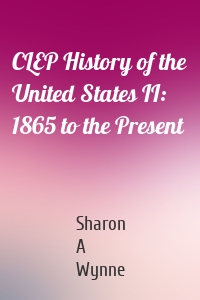 CLEP History of the United States II: 1865 to the Present

Sharon
A
Wynne